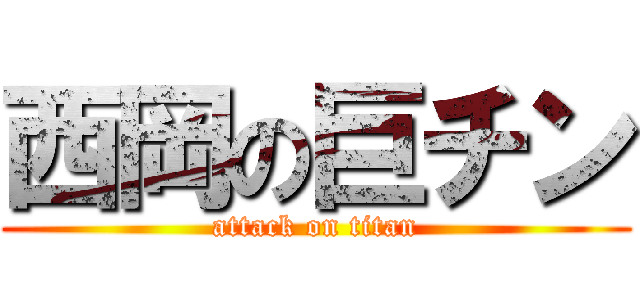 西岡の巨チン
attack on titan